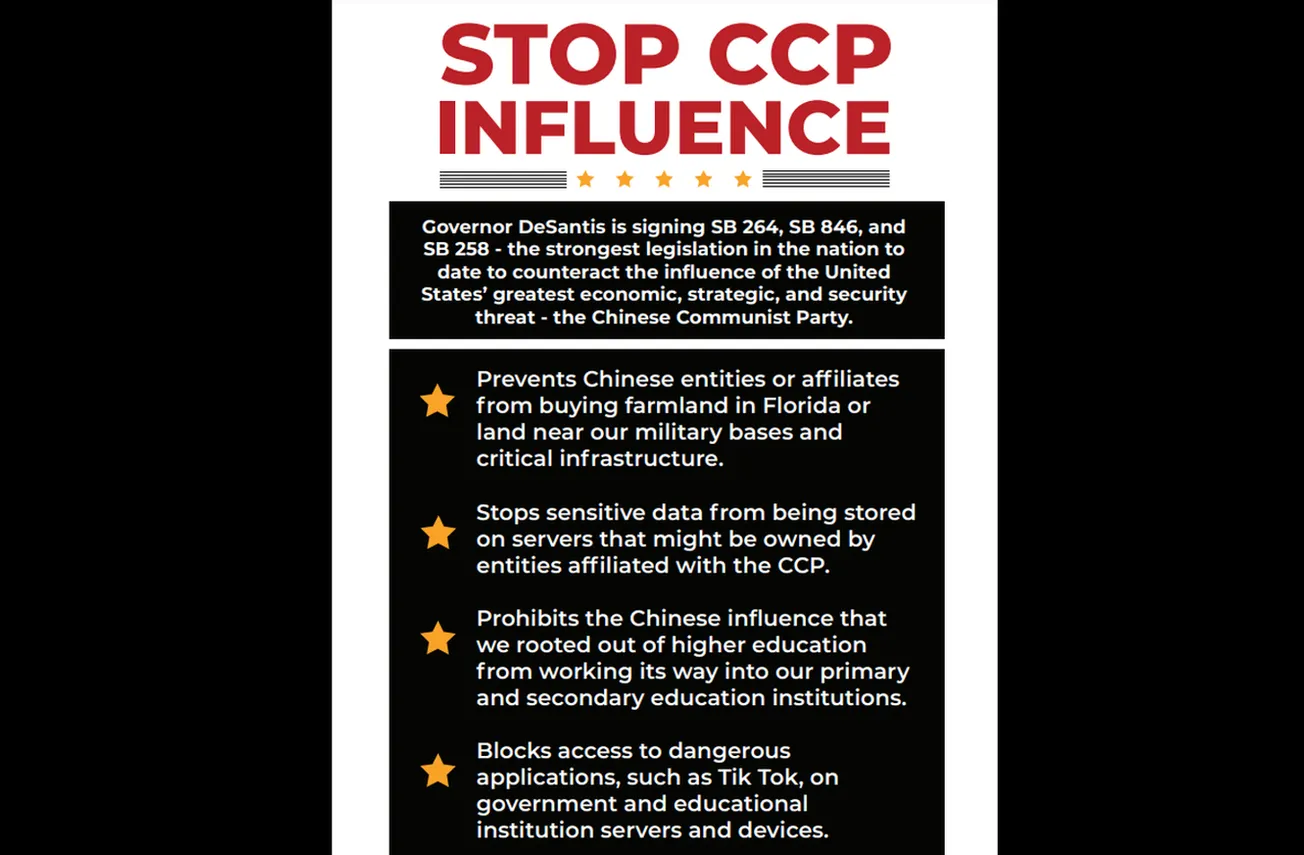 STOP CCP INFLUENCE

Governor DeSantis is signing SB 264, SB 846, and SB 258 - the strongest legislation in the nation to date to counteract the influence of the United States' greatest economic, strategic, and security threat - the Chinese Communist Party.

Prevents Chinese entities or affiliates from buying farmland in Florida or land near our military bases and critical infrastructure.

Stops sensitive data from being stored on servers that might be owned by entities affiliated with the CCP.

Prohibits the Chinese influence that we rooted out of higher education from working its way into our primary and secondary education institutions.

Blocks access to dangerous applications, such as Tik Tok, on government and educational institution servers and devices.